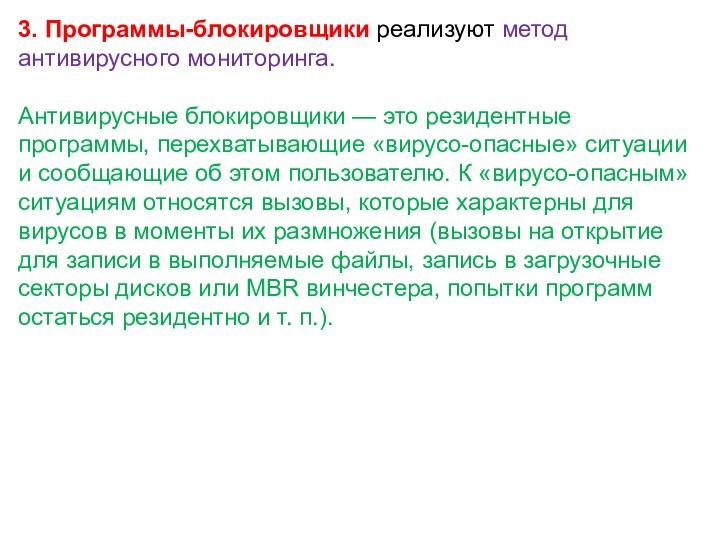 3. Программы-блокировщики реализуют метод антивирусного мониторинга.

Антивирусные блокировщики — это резидентные программы, перехватывающие «вирусо-опасные» ситуации и сообщающие об этом пользователю. К «вирусо-опасным» ситуациям относятся вызовы, которые характерны для вирусов в моменты их размножения (вызовы на открытие для записи в выполняемые файлы, запись в загрузочные секторы дисков или MBR винчестера, попытки программ остаться резидентно и т. п.).